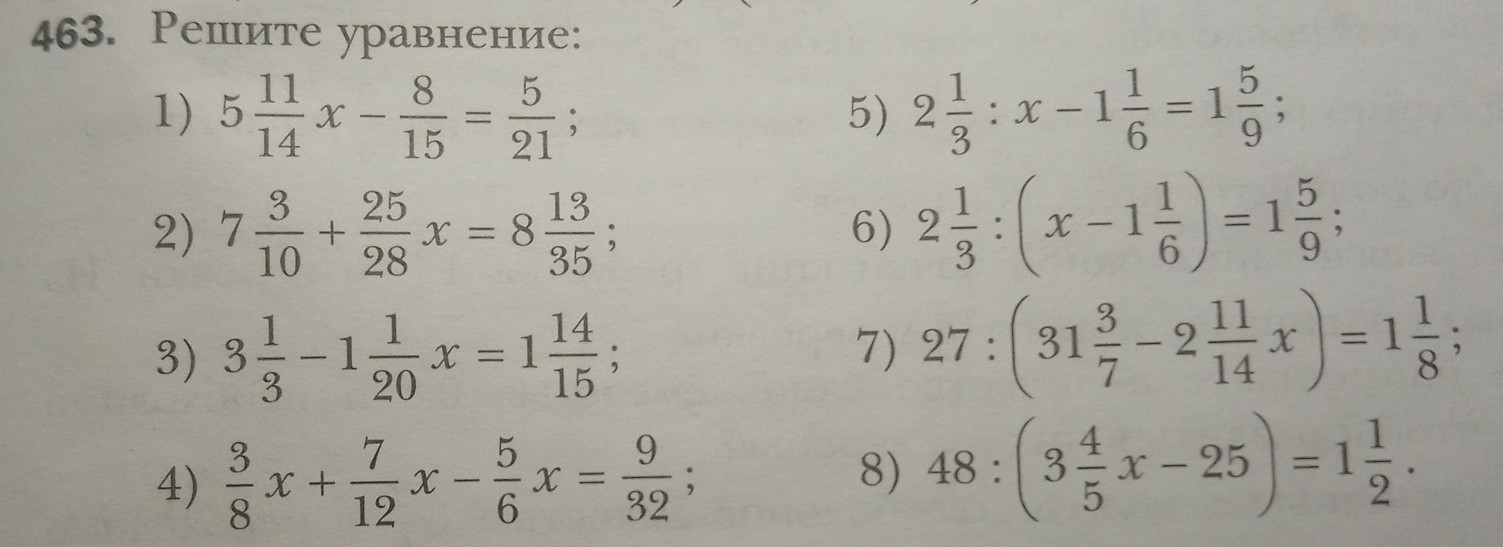 463. Решите уравнение:

1) $5\frac{11}{14}x - \frac{8}{15} = \frac{5}{21}$;

2) $7\frac{3}{10} + \frac{25}{28}x = 8\frac{13}{35}$;

3) $3\frac{1}{3} - 1\frac{1}{20}x = 1\frac{14}{15}$;

4) $\frac{3}{8}x + \frac{7}{12}x - \frac{5}{6}x = \frac{9}{32}$;

5) $2\frac{1}{3} : x - 1\frac{1}{6} = 1\frac{5}{9}$;

6) $2\frac{1}{3} : \left(x - 1\frac{1}{6}\right) = 1\frac{5}{9}$;

7) $27 : \left(31\frac{3}{7} - 2\frac{11}{14}x\right) = 1\frac{1}{8}$;

8) $48 : \left(3\frac{4}{5}x - 25\right) = 1\frac{1}{2}$.